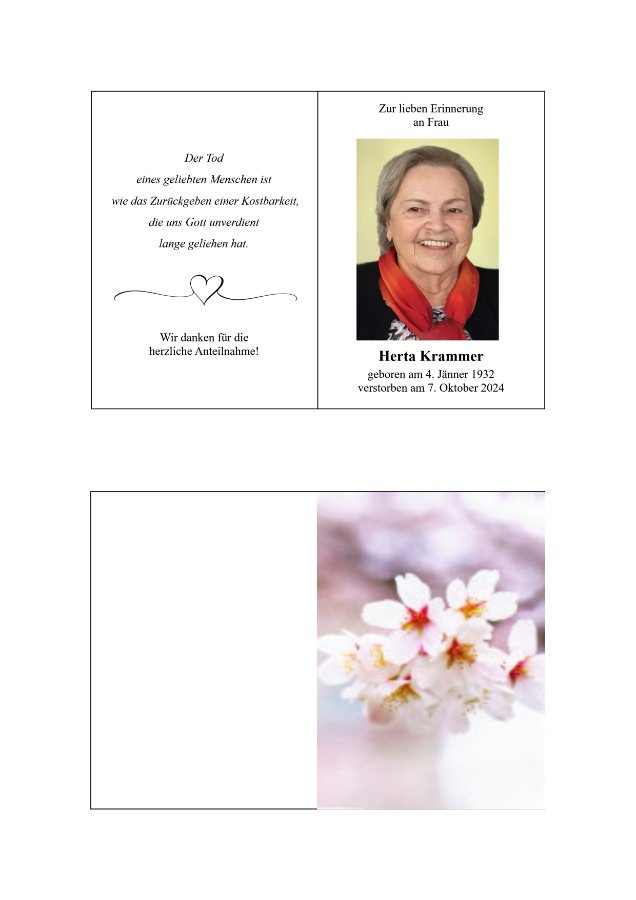 Der Tod
eines geliebten Menschen ist
wie das Zurückgeben einer Kostbarkeit,
die uns Gott unverdient
lange geliehen hat.

Wir danken für die
herzliche Anteilnahme!

Zur lieben Erinnerung
an Frau

Herta Krammer
geboren am 4. Jänner 1932
verstorben am 7. Oktober 2024